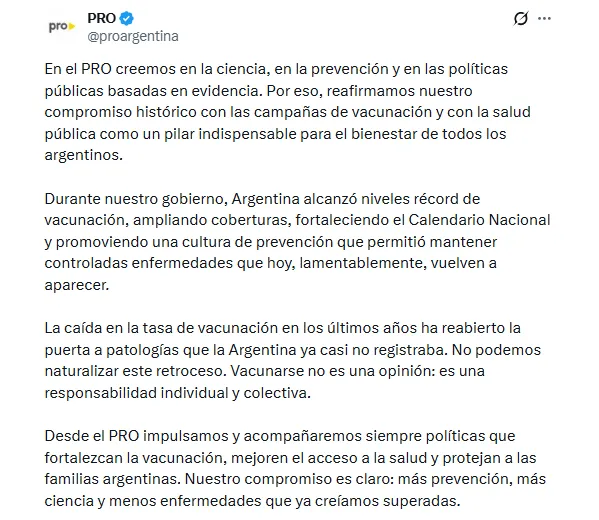 pro

PRO
@proargentina

En el PRO creemos en la ciencia, en la prevención y en las políticas públicas basadas en evidencia. Por eso, reafirmamos nuestro compromiso histórico con las campañas de vacunación y con la salud pública como un pilar indispensable para el bienestar de todos los argentinos.

Durante nuestro gobierno, Argentina alcanzó niveles récord de vacunación, ampliando coberturas, fortaleciendo el Calendario Nacional y promoviendo una cultura de prevención que permitió mantener controladas enfermedades que hoy, lamentablemente, vuelven a aparecer.

La caída en la tasa de vacunación en los últimos años ha reabierto la puerta a patologías que la Argentina ya casi no registraba. No podemos naturalizar este retroceso. Vacunarse no es una opinión: es una responsabilidad individual y colectiva.

Desde el PRO impulsamos y acompañaremos siempre políticas que fortalezcan la vacunación, mejoren el acceso a la salud y protejan a las familias argentinas. Nuestro compromiso es claro: más prevención, más ciencia y menos enfermedades que ya creíamos superadas.